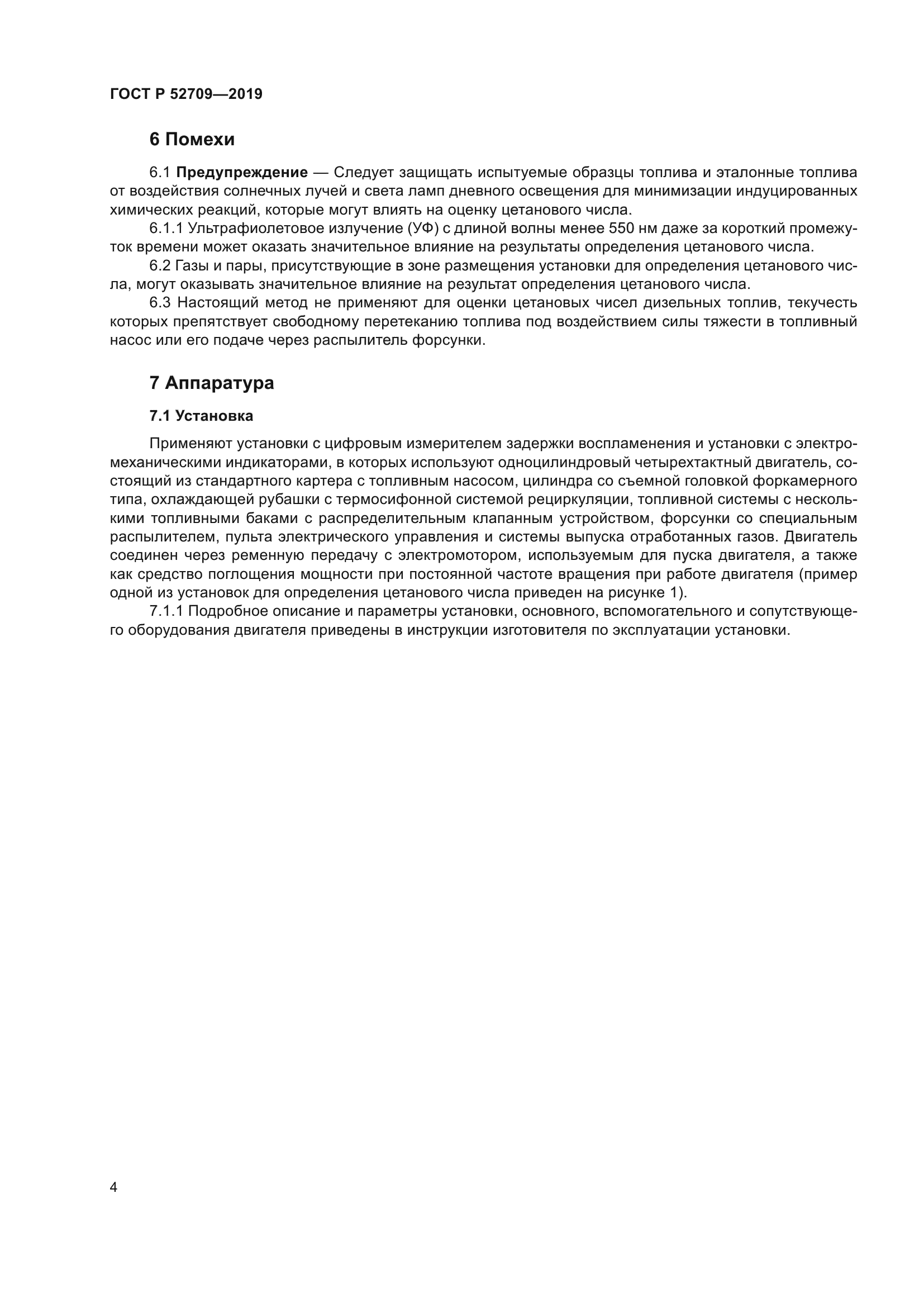 ГОСТ Р 52709—2019

6 Помехи

6.1 Предупреждение — Следует защищать испытуемые образцы топлива и эталонные топлива от воздействия солнечных лучей и света ламп дневного освещения для минимизации индуцированных химических реакций, которые могут влиять на оценку цетанового числа.

6.1.1 Ультрафиолетовое излучение (УФ) с длиной волны менее 550 нм даже за короткий промежуток времени может оказать значительное влияние на результаты определения цетанового числа.

6.2 Газы и пары, присутствующие в зоне размещения установки для определения цетанового числа, могут оказывать значительное влияние на результат определения цетанового числа.

6.3 Настоящий метод не применяют для оценки цетановых чисел дизельных топлив, текучесть которых препятствует свободному перетеканию топлива под воздействием силы тяжести в топливный насос или его подаче через распылитель форсунки.

7 Аппаратура

7.1 Установка

Применяют установки с цифровым измерителем задержки воспламенения и установки с электромеханическими индикаторами, в которых используют одноцилиндровый четырехтактный двигатель, состоящий из стандартного картера с топливным насосом, цилиндра со съемной головкой форкамерного типа, охлаждающей рубашки с термосифонной системой рециркуляции, топливной системы с несколькими топливными баками с распределительным клапанным устройством, форсунки со специальным распылителем, пульта электрического управления и системы выпуска отработанных газов. Двигатель соединен через ременную передачу с электромотором, используемым для пуска двигателя, а также как средство поглощения мощности при постоянной частоте вращения при работе двигателя (пример одной из установок для определения цетанового числа приведен на рисунке 1).

7.1.1 Подробное описание и параметры установки, основного, вспомогательного и сопутствующего оборудования двигателя приведены в инструкции изготовителя по эксплуатации установки.

4